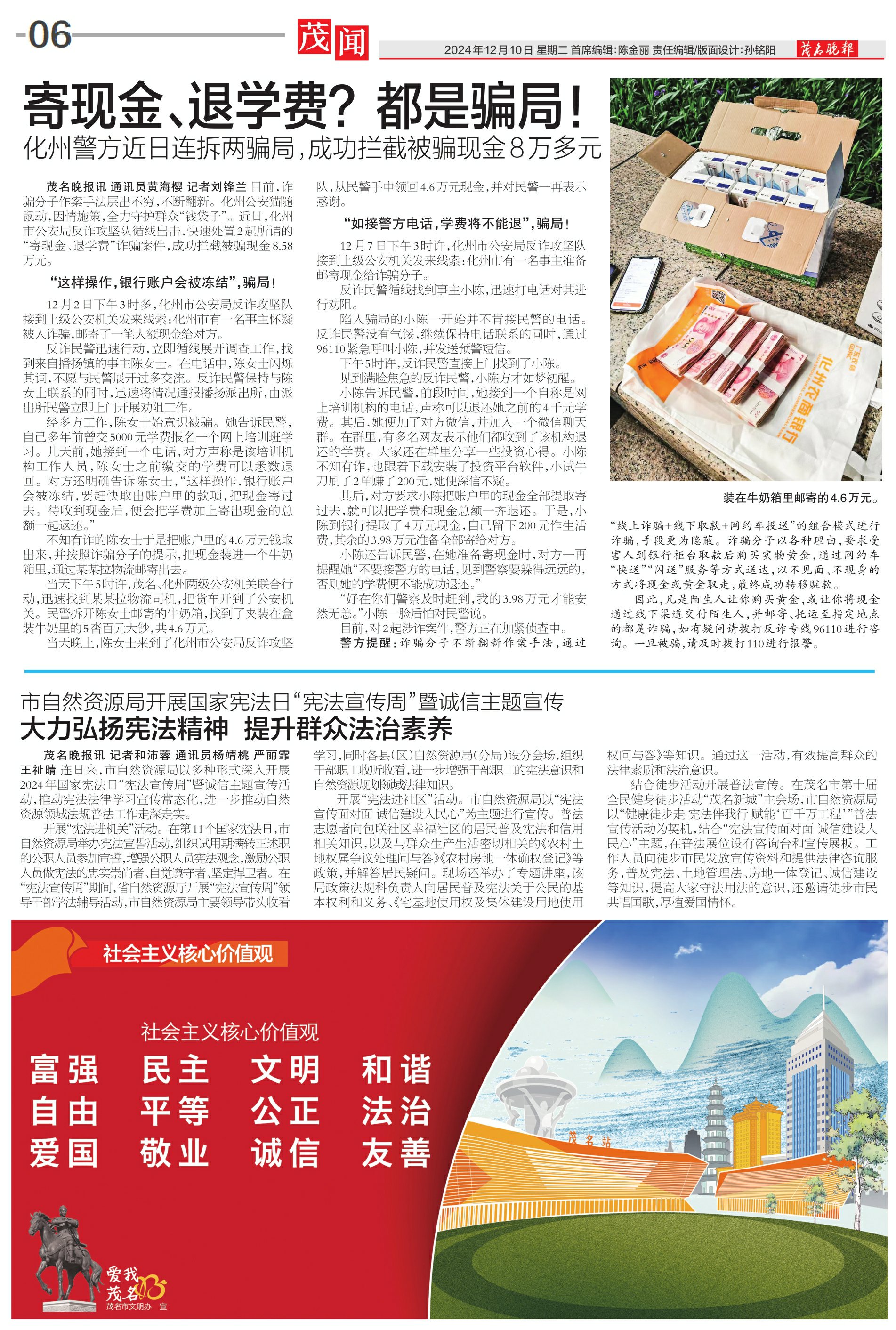 06

茂闻

2024年12月10日 星期二 首席编辑:陈金丽 责任编辑/版面设计:孙铭阳

茂名晚报

寄现金、退学费？都是骗局！

化州警方近日连拆两骗局，成功拦截被骗现金8万多元

茂名晚报讯 通讯员黄海樱 记者刘锋兰 目前，诈骗分子作案手法层出不穷，不断翻新。化州公安猫随鼠动，因情施策，全力守护群众“钱袋子”。近日，化州市公安局反诈攻坚队循线出击，快速处置2起所谓的“寄现金、退学费”诈骗案件，成功拦截被骗现金8.58万元。

“这样操作，银行账户会被冻结”，骗局！

12月2日下午3时多，化州市公安局反诈攻坚队接到上级公安机关发来线索：化州市有一名事主怀疑被人诈骗，邮寄了一笔大额现金给对方。

反诈民警迅速行动，立即循线展开调查工作，找到来自播扬镇的事主陈女士。在电话中，陈女士闪烁其词，不愿与民警展开过多交流。反诈民警保持与陈女士联系的同时，迅速将情况通报播扬派出所，由派出所民警立即上门开展劝阻工作。

经多方工作，陈女士始意识被骗。她告诉民警，自己多年前曾交5000元学费报名一个网上培训班学习。几天前，她接到一个电话，对方声称是该培训机构工作人员，陈女士之前缴交的学费可以悉数退回。对方还明确告诉陈女士，“这样操作，银行账户会被冻结，要赶快取出账户里的款项，把现金寄过去。待收到现金后，便会把学费加上寄出现金的总额一起返还。”

不知有诈的陈女士于是把账户里的4.6万元钱取出来，并按照诈骗分子的提示，把现金装进一个牛奶箱里，通过某某拉物流邮寄出去。

当天下午5时许，茂名、化州两级公安机关联合行动，迅速找到某某拉物流司机，把货车开到了公安机关。民警拆开陈女士邮寄的牛奶箱，找到了夹装在盒装牛奶里的5沓百元大钞，共4.6万元。

当天晚上，陈女士来到了化州市公安局反诈攻坚队，从民警手中领回4.6万元现金，并对民警一再表示感谢。

“如接警方电话，学费将不能退”，骗局！

12月7日下午3时许，化州市公安局反诈攻坚队接到上级公安机关发来线索：化州市有一名事主准备邮寄现金给诈骗分子。

反诈民警循线找到事主小陈，迅速打电话对其进行劝阻。

陷入骗局的小陈一开始并不肯接民警的电话。反诈民警没有气馁，继续保持电话联系的同时，通过96110紧急呼叫小陈，并发送预警短信。

下午5时许，反诈民警直接上门找到了小陈。

见到满脸焦急的反诈民警，小陈方才如梦初醒。

小陈告诉民警，前段时间，她接到一个自称是网上培训机构的电话，声称可以退还她之前的4千元学费。其后，她便加了对方微信，并加入一个微信聊天群。在群里，有多名网友表示他们都收到了该机构退还的学费。大家还在群里分享一些投资心得。小陈不知有诈，也跟着下载安装了投资平台软件，小试牛刀刷了2单赚了200元，她便深信不疑。

其后，对方要求小陈把账户里的现金全部提取寄过去，就可以把学费和现金总额一齐退还。于是，小陈到银行提取了4万元现金，自己留下200元作生活费，其余的3.98万元准备全部寄给对方。

小陈还告诉民警，在她准备寄现金时，对方一再提醒她“不要接警方的电话，见到警察要躲得远远的，否则她的学费便不能成功退还。”

“好在你们警察及时赶到，我的3.98万元才能安然无恙。”小陈一脸后怕对民警说。

目前，对2起涉诈案件，警方正在加紧侦查中。

警方提醒：诈骗分子不断翻新作案手法，通过“线上诈骗+线下取款+网约车投送”的组合模式进行诈骗，手段更为隐蔽。诈骗分子以各种理由，要求受害人到银行柜台取款后购买实物黄金，通过网约车“快送”“闪送”服务等方式送达，以不见面、不现身的方式将现金或黄金取走，最终成功转移赃款。

因此，凡是陌生人让你购买黄金，或让你将现金通过线下渠道交付陌生人，并邮寄、托运至指定地点的都是诈骗，如有疑问请拨打反诈专线96110进行咨询。一旦被骗，请及时拨打110进行报警。

化州农商银行

装在牛奶箱里邮寄的4.6万元。

市自然资源局开展国家宪法日“宪法宣传周”暨诚信主题宣传

大力弘扬宪法精神 提升群众法治素养

茂名晚报讯 记者和沛蓉 通讯员杨靖桃 严丽霏 王祉晴 连日来，市自然资源局以多种形式深入开展2024年国家宪法日“宪法宣传周”暨诚信主题宣传活动，推动宪法法律学习宣传常态化，进一步推动自然资源领域法规普法工作走深走实。

开展“宪法进机关”活动。在第11个国家宪法日，市自然资源局举办宪法宣誓活动，组织试用期满转正述职的公职人员参加宣誓，增强公职人员宪法观念，激励公职人员做宪法的忠实崇尚者、自觉遵守者、坚定捍卫者。在“宪法宣传周”期间，省自然资源厅开展“宪法宣传周”领导干部学法辅导活动，市自然资源局主要领导带头收看学习，同时各县（区）自然资源局（分局）设分会场，组织干部职工收听收看，进一步增强干部职工的宪法意识和自然资源规划领域法律知识。

开展“宪法进社区”活动。市自然资源局以“宪法宣传面对面 诚信建设入民心”为主题进行宣传。普法志愿者向包联社区幸福社区的居民普及宪法和信用相关知识，以及与群众生产生活密切相关的《农村土地权属争议处理问与答》《农村房地一体确权登记》等政策，并解答居民疑问。现场还举办了专题讲座，该局政策法规科负责人向居民普及宪法关于公民的基本权利和义务、《宅基地使用权及集体建设用地使用权问与答》等知识。通过这一活动，有效提高群众的法律素质和法治意识。

结合徒步活动开展普法宣传。在茂名市第十届全民健身徒步活动“茂名新城”主会场，市自然资源局以“健康徒步走 宪法伴我行 赋能‘百千万工程’”普法宣传活动为契机，结合“宪法宣传面对面 诚信建设入民心”主题，在普法展位设有咨询台和宣传展板。工作人员向徒步市民发放宣传资料和提供法律咨询服务，普及宪法、土地管理法、房地一体登记、诚信建设等知识，提高大家守法用法的意识，还邀请徒步市民共唱国歌，厚植爱国情怀。

社会主义核心价值观

社会主义核心价值观

富强 民主 文明 和谐
自由 平等 公正 法治
爱国 敬业 诚信 友善

茂名站

爱我茂名

茂名市文明办 宣